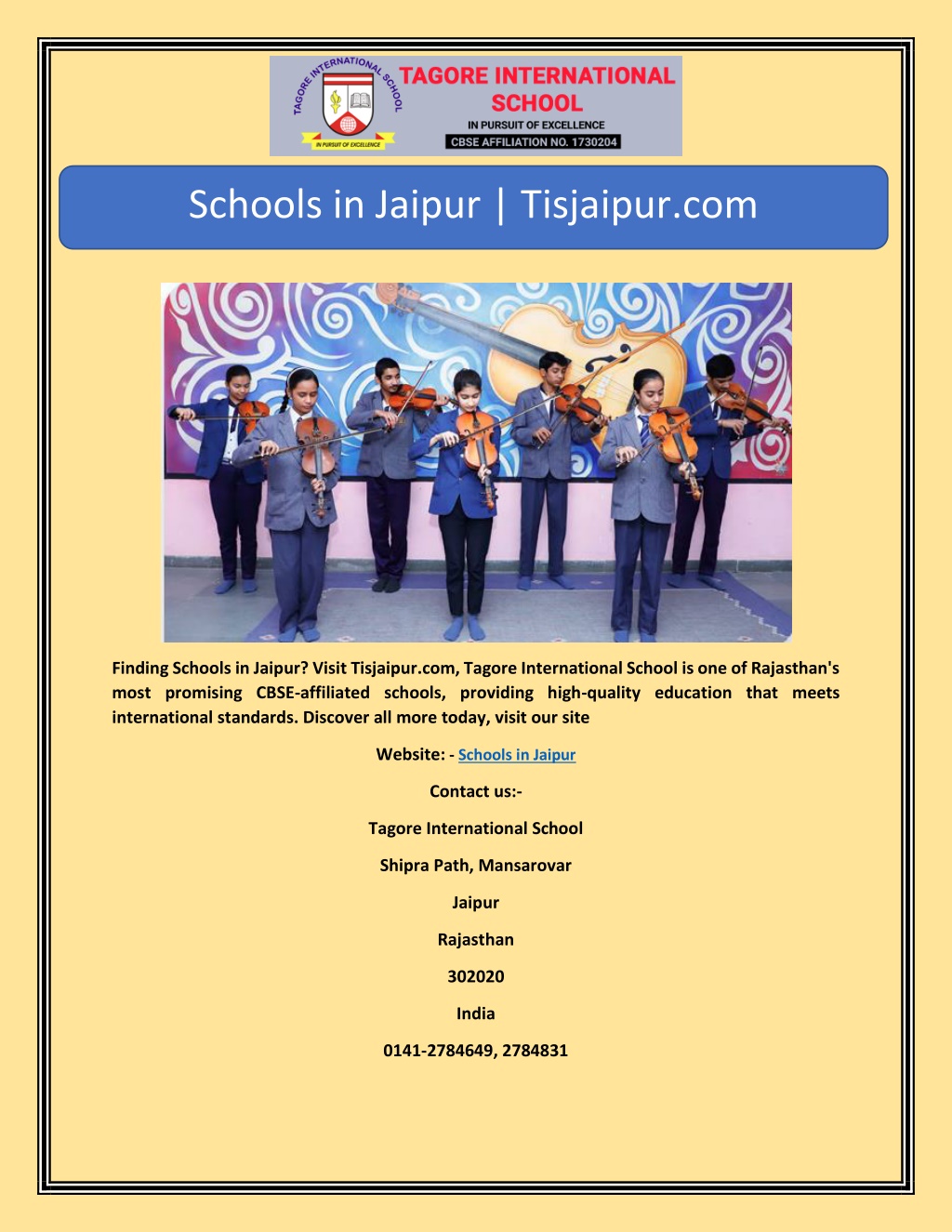 TAGORE INTERNATIONAL SCHOOL
IN PURSUIT OF EXCELLENCE

TAGORE INTERNATIONAL SCHOOL
IN PURSUIT OF EXCELLENCE
CBSE AFFILIATION NO. 1730204

Schools in Jaipur | Tisjaipur.com

Finding Schools in Jaipur? Visit Tisjaipur.com, Tagore International School is one of Rajasthan's most promising CBSE-affiliated schools, providing high-quality education that meets international standards. Discover all more today, visit our site

Website: - Schools in Jaipur

Contact us:-

Tagore International School

Shipra Path, Mansarovar

Jaipur

Rajasthan

302020

India

0141-2784649, 2784831